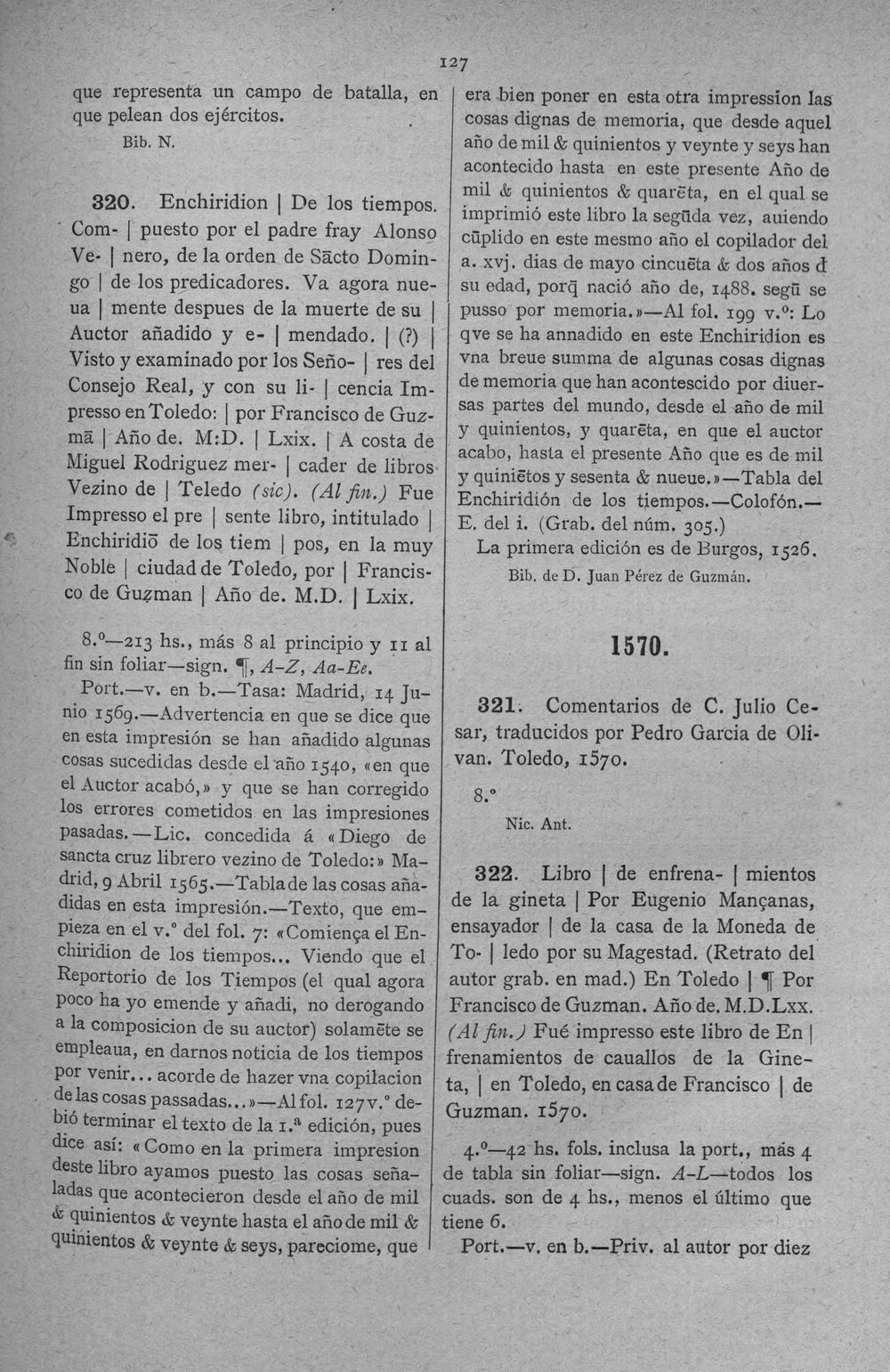 127

que representa un campo de batalla, en que pelean dos ejércitos.

Bib. N.

320. Enchiridion | De los tiempos. Com- | puesto por el padre fray Alonso Ve- | nero, de la orden de Sãcto Domingo | de los predicadores. Va agora nueua | mente despues de la muerte de su | Auctor añadido y e- | mendado. | (?) | Visto y examinado por los Seño- | res del Consejo Real, y con su li- | cencia Impresso en Toledo: | por Francisco de Guzmã | Año de. M:D. | Lxix. | A costa de Miguel Rodriguez mer- | cader de libros Vezino de | Teledo (sic). (Al fin.) Fue Impresso el pre | sente libro, intitulado | Enchiridiõ de los tiem | pos, en la muy Noble | ciudad de Toledo, por | Francisco de Guzman | Año de. M.D. | Lxix.

8.º—213 hs., más 8 al principio y 11 al fin sin foliar—sign. ¶, A-Z, Aa-Ee.

Port.—v. en b.—Tasa: Madrid, 14 Junio 1569.—Advertencia en que se dice que en esta impresión se han añadido algunas cosas sucedidas desde el año 1540, «en que el Auctor acabó,» y que se han corregido los errores cometidos en las impresiones pasadas.—Lic. concedida á «Diego de sancta cruz librero vezino de Toledo:» Madrid, 9 Abril 1565.—Tabla de las cosas añadidas en esta impresión.—Texto, que empieza en el v.º del fol. 7: «Comiença el Enchiridion de los tiempos... Viendo que el Reportorio de los Tiempos (el qual agora poco ha yo emende y añadi, no derogando a la composicion de su auctor) solamẽte se empleaua, en darnos noticia de los tiempos por venir... acorde de hazer vna copilacion de las cosas passadas...»—Al fol. 127 v.º debió terminar el texto de la 1.ª edición, pues dice así: «Como en la primera impresion deste libro ayamos puesto las cosas señaladas que acontecieron desde el año de mil & quinientos & veynte hasta el año de mil & quinientos & veynte & seys, pareciome, que era bien poner en esta otra impression las cosas dignas de memoria, que desde aquel año de mil & quinientos y veynte y seys han acontecido hasta en este presente Año de mil & quinientos & quarẽta, en el qual se imprimió este libro la segũda vez, auiendo cũplido en este mesmo año el copilador del a. xvj. dias de mayo cincuẽta & dos años đ su edad, porq̃ nació año de, 1488. segũ se pusso por memoria.»—Al fol. 199 v.º: Lo qve se ha annadido en este Enchiridion es vna breue summa de algunas cosas dignas de memoria que han acontescido por diuersas partes del mundo, desde el año de mil y quinientos, y quarẽta, en que el auctor acabo, hasta el presente Año que es de mil y quiniẽtos y sesenta & nueue.»—Tabla del Enchiridión de los tiempos.—Colofón.—E. del i. (Grab. del núm. 305.)

La primera edición es de Burgos, 1526.

Bib. de D. Juan Pérez de Guzmán.

1570.

321. Comentarios de C. Julio Cesar, traducidos por Pedro Garcia de Olivan. Toledo, 1570.

8.º

Nic. Ant.

322. Libro | de enfrena- | mientos de la gineta | Por Eugenio Mançanas, ensayador | de la casa de la Moneda de To- | ledo por su Magestad. (Retrato del autor grab. en mad.) En Toledo | ¶ Por Francisco de Guzman. Año de. M.D.Lxx. (Al fin.) Fué impresso este libro de En | frenamientos de cauallos de la Gineta, | en Toledo, en casa de Francisco | de Guzman. 1570.

4.º—42 hs. fols. inclusa la port., más 4 de tabla sin foliar—sign. A-L—todos los cuads. son de 4 hs., menos el último que tiene 6.

Port.—v. en b.—Priv. al autor por diez